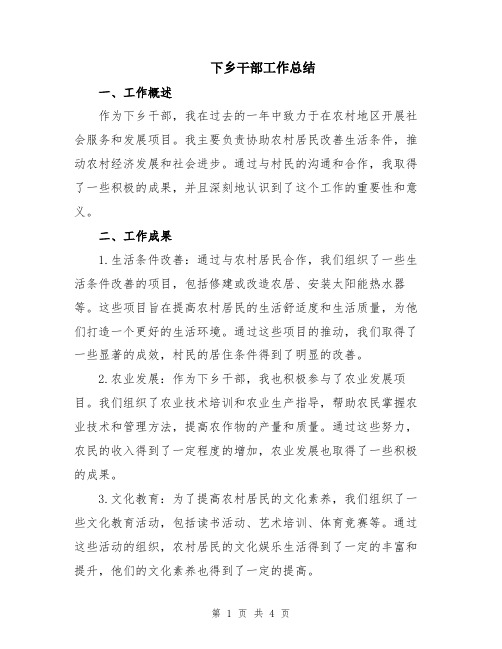 下乡干部工作总结

一、工作概述

作为下乡干部，我在过去的一年中致力于在农村地区开展社会服务和发展项目。我主要负责协助农村居民改善生活条件，推动农村经济发展和社会进步。通过与村民的沟通和合作，我取得了一些积极的成果，并且深刻地认识到了这个工作的重要性和意义。

二、工作成果

1.生活条件改善：通过与农村居民合作，我们组织了一些生活条件改善的项目，包括修建或改造农居、安装太阳能热水器等。这些项目旨在提高农村居民的生活舒适度和生活质量，为他们打造一个更好的生活环境。通过这些项目的推动，我们取得了一些显著的成效，村民的居住条件得到了明显的改善。

2.农业发展：作为下乡干部，我也积极参与了农业发展项目。我们组织了农业技术培训和农业生产指导，帮助农民掌握农业技术和管理方法，提高农作物的产量和质量。通过这些努力，农民的收入得到了一定程度的增加，农业发展也取得了一些积极的成果。

3.文化教育：为了提高农村居民的文化素养，我们组织了一些文化教育活动，包括读书活动、艺术培训、体育竞赛等。通过这些活动的组织，农村居民的文化娱乐生活得到了一定的丰富和提升，他们的文化素养也得到了一定的提高。

第 1 页 共 4 页